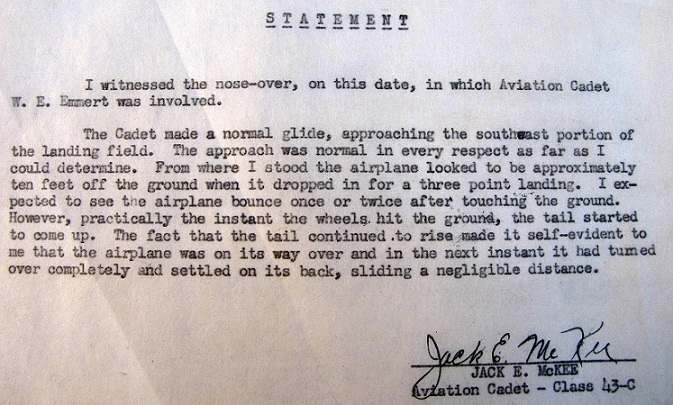 STATEMENT

I witnessed the nose-over, on this date, in which Aviation Cadet W. E. Emmert was involved.

The Cadet made a normal glide, approaching the southeast portion of the landing field. The approach was normal in every respect as far as I could determine. From where I stood the airplane looked to be approximately ten feet off the ground when it dropped in for a three point landing. I expected to see the airplane bounce once or twice after touching the ground. However, practically the instant the wheels hit the ground, the tail started to come up. The fact that the tail continued to rise made it self-evident to me that the airplane was on its way over and in the next instant it had turned over completely and settled on its back, sliding a negligible distance.

Jack E. McKee
JACK E. McKEE
Aviation Cadet - Class 43-C